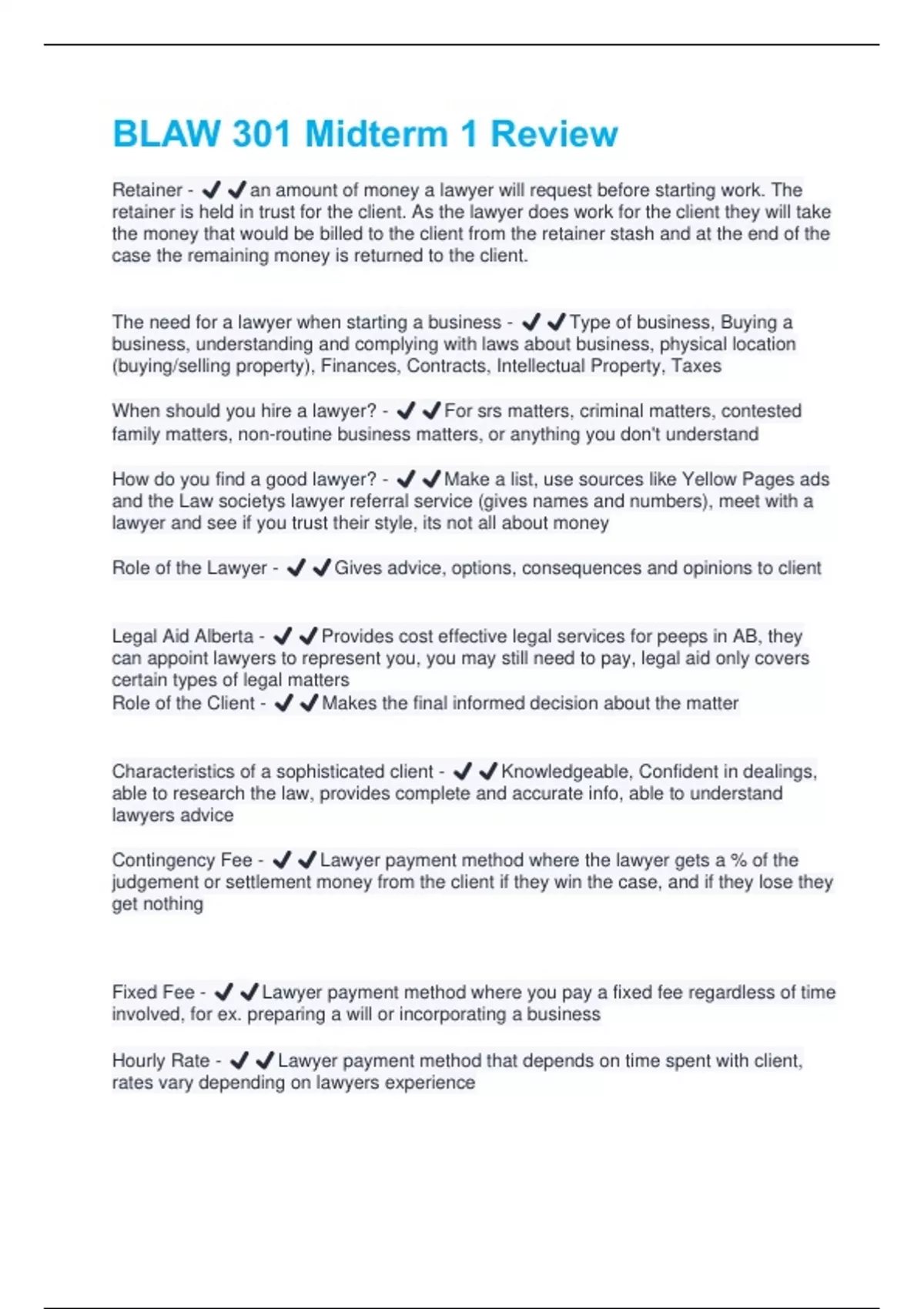 BLAW 301 Midterm 1 Review

Retainer - ✔✔an amount of money a lawyer will request before starting work. The retainer is held in trust for the client. As the lawyer does work for the client they will take the money that would be billed to the client from the retainer stash and at the end of the case the remaining money is returned to the client.

The need for a lawyer when starting a business - ✔✔Type of business, Buying a business, understanding and complying with laws about business, physical location (buying/selling property), Finances, Contracts, Intellectual Property, Taxes

When should you hire a lawyer? - ✔✔For srs matters, criminal matters, contested family matters, non-routine business matters, or anything you don't understand

How do you find a good lawyer? - ✔✔Make a list, use sources like Yellow Pages ads and the Law societys lawyer referral service (gives names and numbers), meet with a lawyer and see if you trust their style, its not all about money

Role of the Lawyer - ✔✔Gives advice, options, consequences and opinions to client

Legal Aid Alberta - ✔✔Provides cost effective legal services for peeps in AB, they can appoint lawyers to represent you, you may still need to pay, legal aid only covers certain types of legal matters
Role of the Client - ✔✔Makes the final informed decision about the matter

Characteristics of a sophisticated client - ✔✔Knowledgeable, Confident in dealings, able to research the law, provides complete and accurate info, able to understand lawyers advice

Contingency Fee - ✔✔Lawyer payment method where the lawyer gets a % of the judgement or settlement money from the client if they win the case, and if they lose they get nothing

Fixed Fee - ✔✔Lawyer payment method where you pay a fixed fee regardless of time involved, for ex. preparing a will or incorporating a business

Hourly Rate - ✔✔Lawyer payment method that depends on time spent with client, rates vary depending on lawyers experience